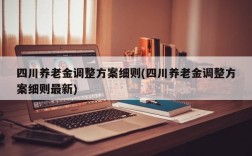 四川养老金调整方案细则(四川养老金调整方案细则最新)